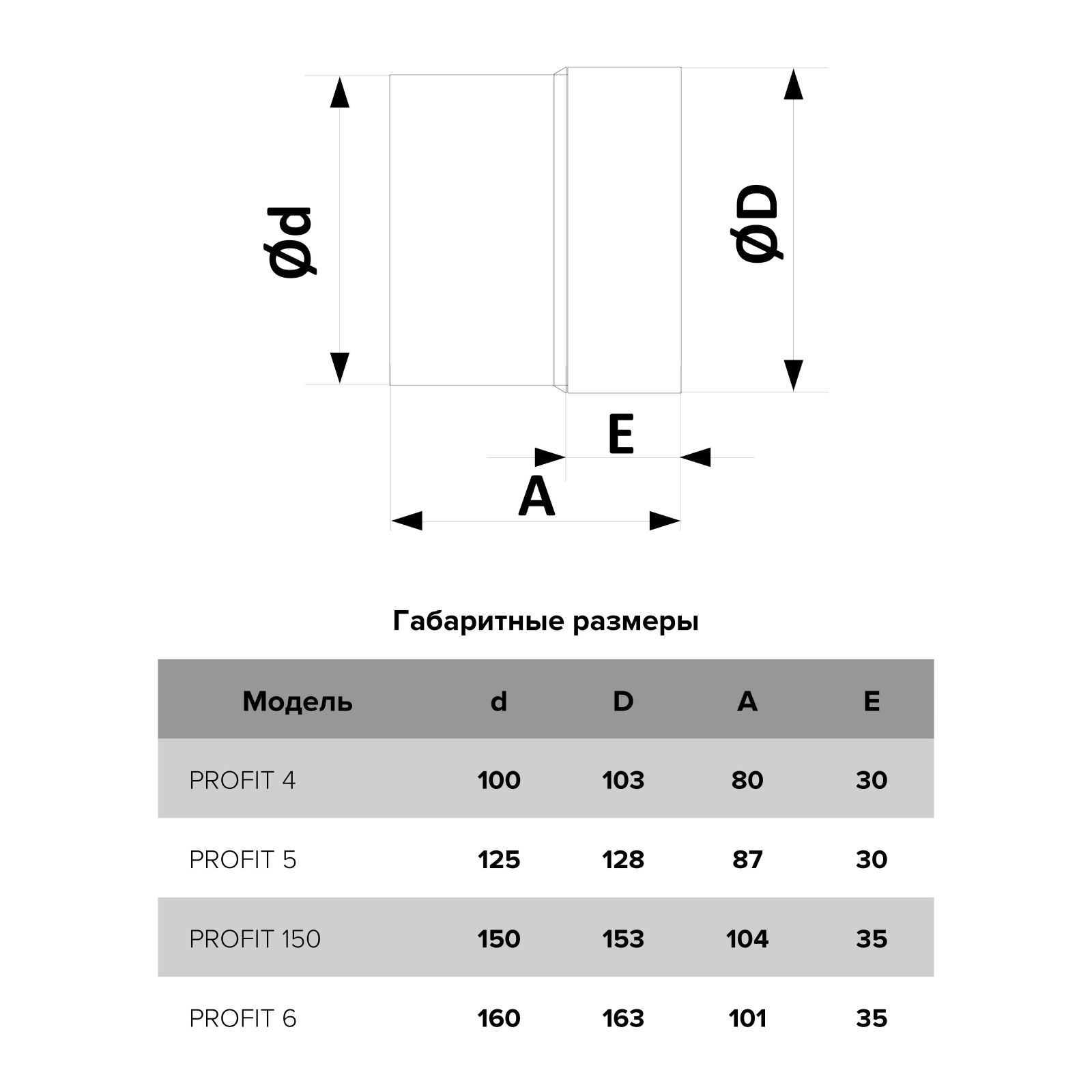 Ød

ØD

E

A

Габаритные размеры

| Модель | d | D | A | E |
|---|---|---|---|---|
| PROFIT 4 | 100 | 103 | 80 | 30 |
| PROFIT 5 | 125 | 128 | 87 | 30 |
| PROFIT 150 | 150 | 153 | 104 | 35 |
| PROFIT 6 | 160 | 163 | 101 | 35 |